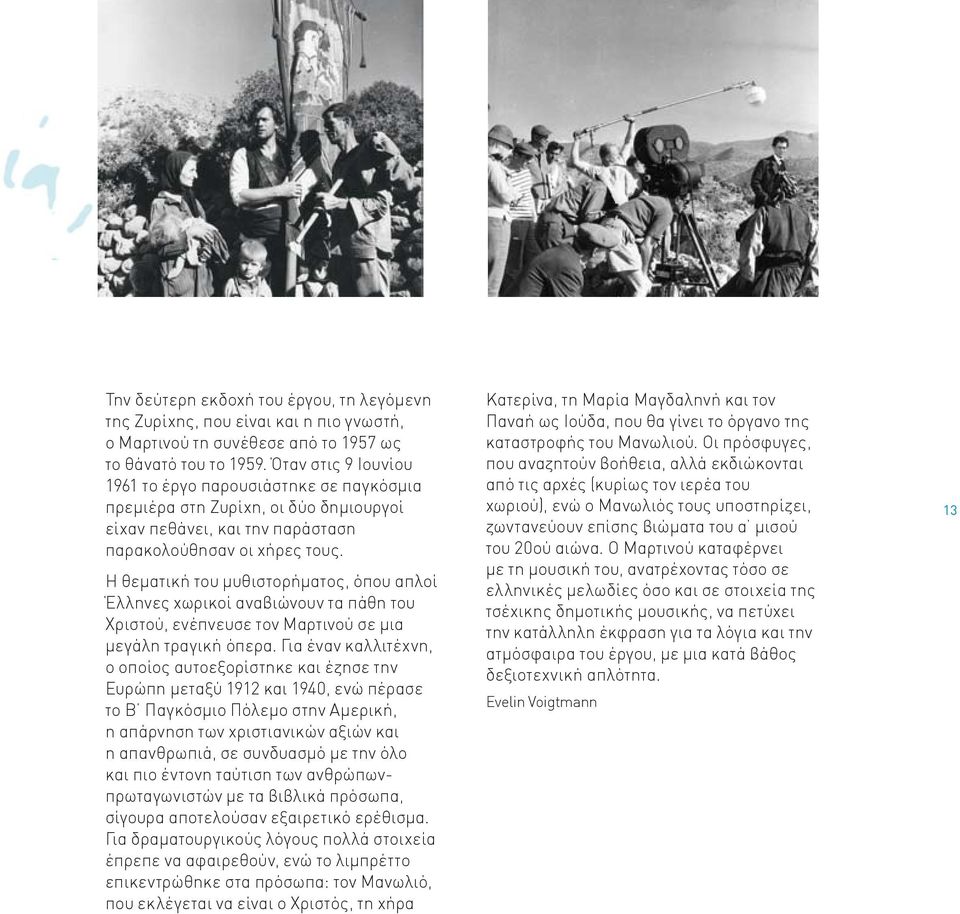 Την δεύτερη εκδοχή του έργου, τη λεγόμενη της Ζυρίχης, που είναι και η πιο γνωστή, ο Μαρτινού τη συνέθεσε από το 1957 ως το θάνατό του το 1959. Όταν στις 9 Ιουνίου 1961 το έργο παρουσιάστηκε σε παγκόσμια πρεμιέρα στη Ζυρίχη, οι δύο δημιουργοί είχαν πεθάνει, και την παράσταση παρακολούθησαν οι χήρες τους.

Η θεματική του μυθιστορήματος, όπου απλοί Έλληνες χωρικοί αναβιώνουν τα πάθη του Χριστού, ενέπνευσε τον Μαρτινού σε μια μεγάλη τραγική όπερα. Για έναν καλλιτέχνη, ο οποίος αυτοεξορίστηκε και έζησε την Ευρώπη μεταξύ 1912 και 1940, ενώ πέρασε το Β΄ Παγκόσμιο Πόλεμο στην Αμερική, η απάρνηση των χριστιανικών αξιών και η απανθρωπιά, σε συνδυασμό με την όλο και πιο έντονη ταύτιση των ανθρώπων-πρωταγωνιστών με τα βιβλικά πρόσωπα, σίγουρα αποτελούσαν εξαιρετικό ερέθισμα. Για δραματουργικούς λόγους πολλά στοιχεία έπρεπε να αφαιρεθούν, ενώ το λιμπρέττο επικεντρώθηκε στα πρόσωπα: τον Μανωλιό, που εκλέγεται να είναι ο Χριστός, τη χήρα Κατερίνα, τη Μαρία Μαγδαληνή και τον Παναή ως Ιούδα, που θα γίνει το όργανο της καταστροφής του Μανωλιού. Οι πρόσφυγες, που αναζητούν βοήθεια, αλλά εκδιώκονται από τις αρχές (κυρίως τον ιερέα του χωριού), ενώ ο Μανωλιός τους υποστηρίζει, ζωντανεύουν επίσης βιώματα του α΄ μισού του 20ού αιώνα. Ο Μαρτινού καταφέρνει με τη μουσική του, ανατρέχοντας τόσο σε ελληνικές μελωδίες όσο και σε στοιχεία της τσέχικης δημοτικής μουσικής, να πετύχει την κατάλληλη έκφραση για τα λόγια και την ατμόσφαιρα του έργου, με μια κατά βάθος δεξιοτεχνική απλότητα.

Evelin Voigtmann

13